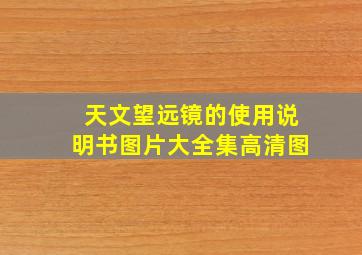 天文望远镜的使用说明书图片大全集高清图